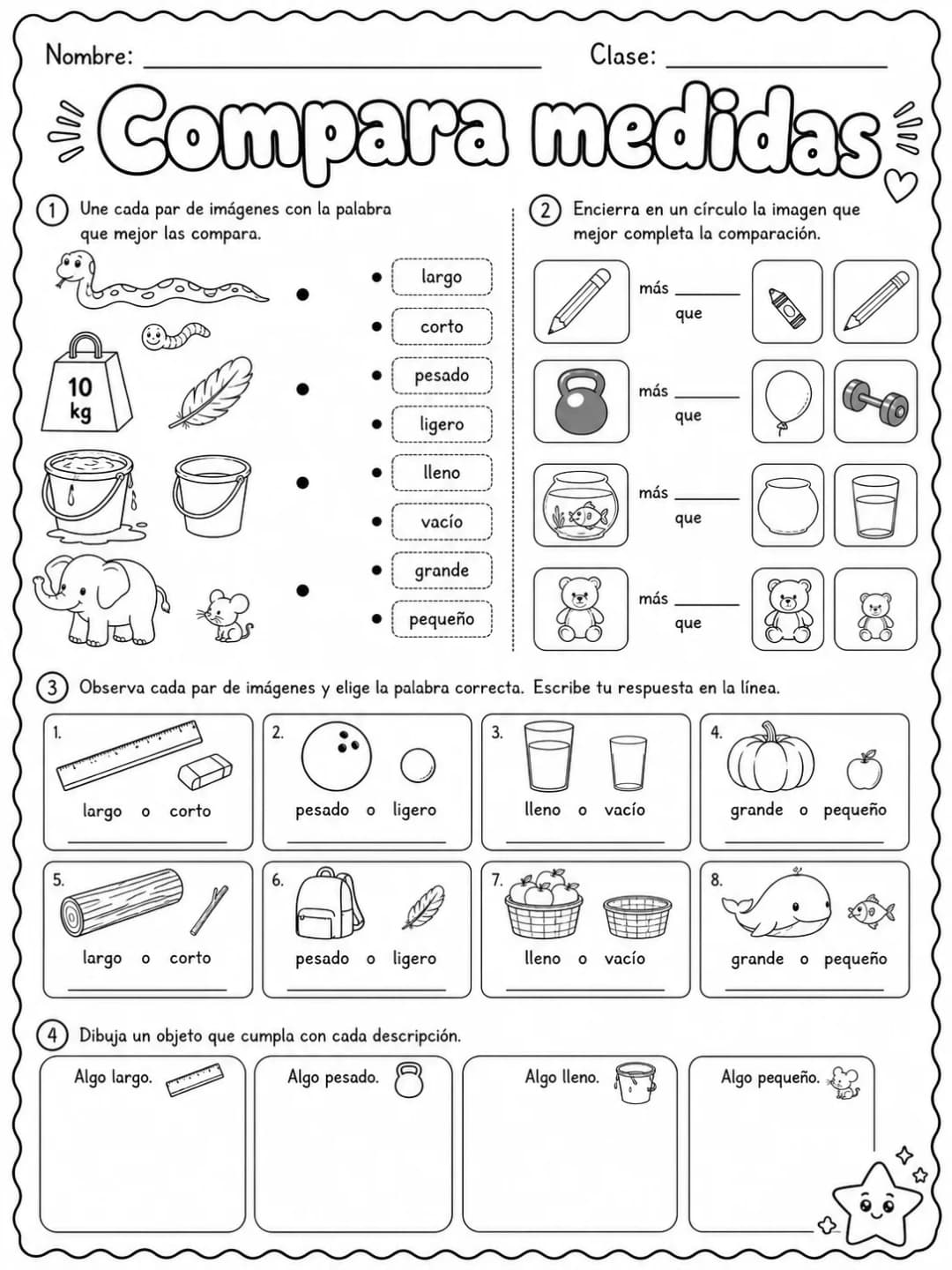 Nombre: ____ Clase: ____

Compara medidas

1 Une cada par de imágenes con la palabra que mejor las compara.

10 kg

• largo
• corto
• pesado
• ligero
• lleno
• vacío
• grande
• pequeño

2 Encierra en un círculo la imagen que mejor completa la comparación.

más ____ que

más ____ que

más ____ que

más ____ que

3 Observa cada par de imágenes y elige la palabra correcta. Escribe tu respuesta en la línea.

1. largo o corto ____

2. pesado o ligero ____

3. lleno o vacío ____

4. grande o pequeño ____

5. largo o corto ____

6. pesado o ligero ____

7. lleno o vacío ____

8. grande o pequeño ____

4 Dibuja un objeto que cumpla con cada descripción.

Algo largo.

Algo pesado.

Algo lleno.

Algo pequeño.